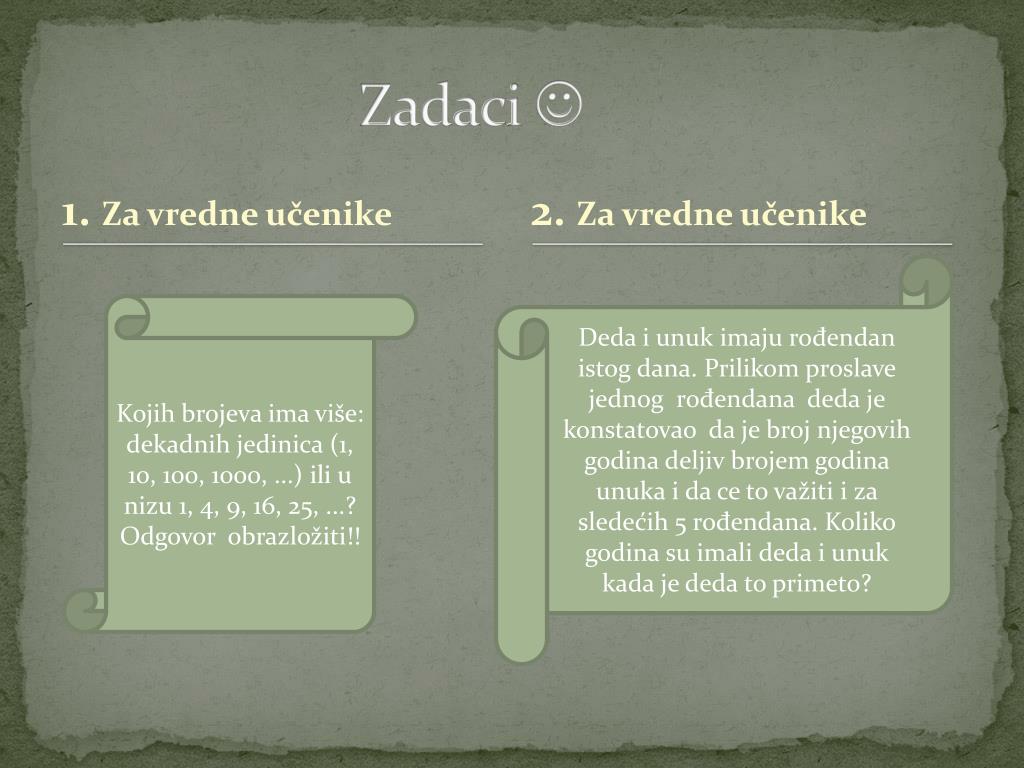 Zadaci ☺

1. Za vredne učenike

Kojih brojeva ima više: dekadnih jedinica (1, 10, 100, 1000, ...) ili u nizu 1, 4, 9, 16, 25, ...? Odgovor obrazložiti!!

2. Za vredne učenike

Deda i unuk imaju rođendan istog dana. Prilikom proslave jednog rođendana deda je konstatovao da je broj njegovih godina deljiv brojem godina unuka i da ce to važiti i za sledećih 5 rođendana. Koliko godina su imali deda i unuk kada je deda to primeto?